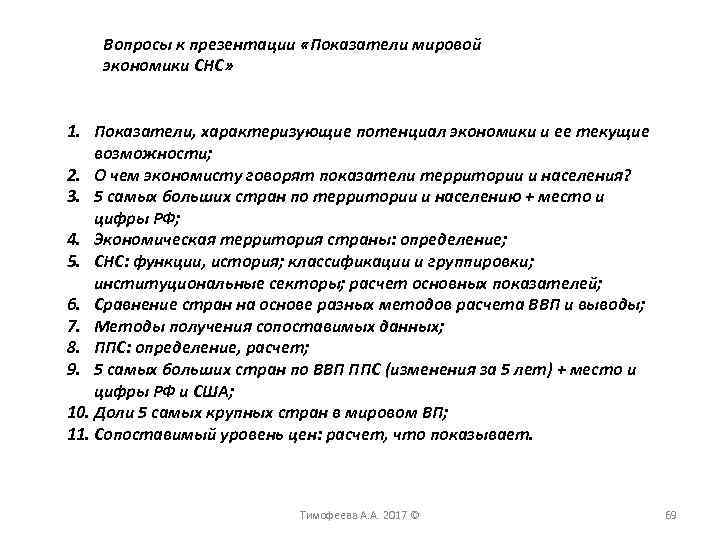 Вопросы к презентации «Показатели мировой экономики СНС»

1. Показатели, характеризующие потенциал экономики и ее текущие возможности;
2. О чем экономисту говорят показатели территории и населения?
3. 5 самых больших стран по территории и населению + место и цифры РФ;
4. Экономическая территория страны: определение;
5. СНС: функции, история; классификации и группировки; институциональные секторы; расчет основных показателей;
6. Сравнение стран на основе разных методов расчета ВВП и выводы;
7. Методы получения сопоставимых данных;
8. ППС: определение, расчет;
9. 5 самых больших стран по ВВП ППС (изменения за 5 лет) + место и цифры РФ и США;
10. Доли 5 самых крупных стран в мировом ВП;
11. Сопоставимый уровень цен: расчет, что показывает.

Тимофеева А.А. 2017 ©

69